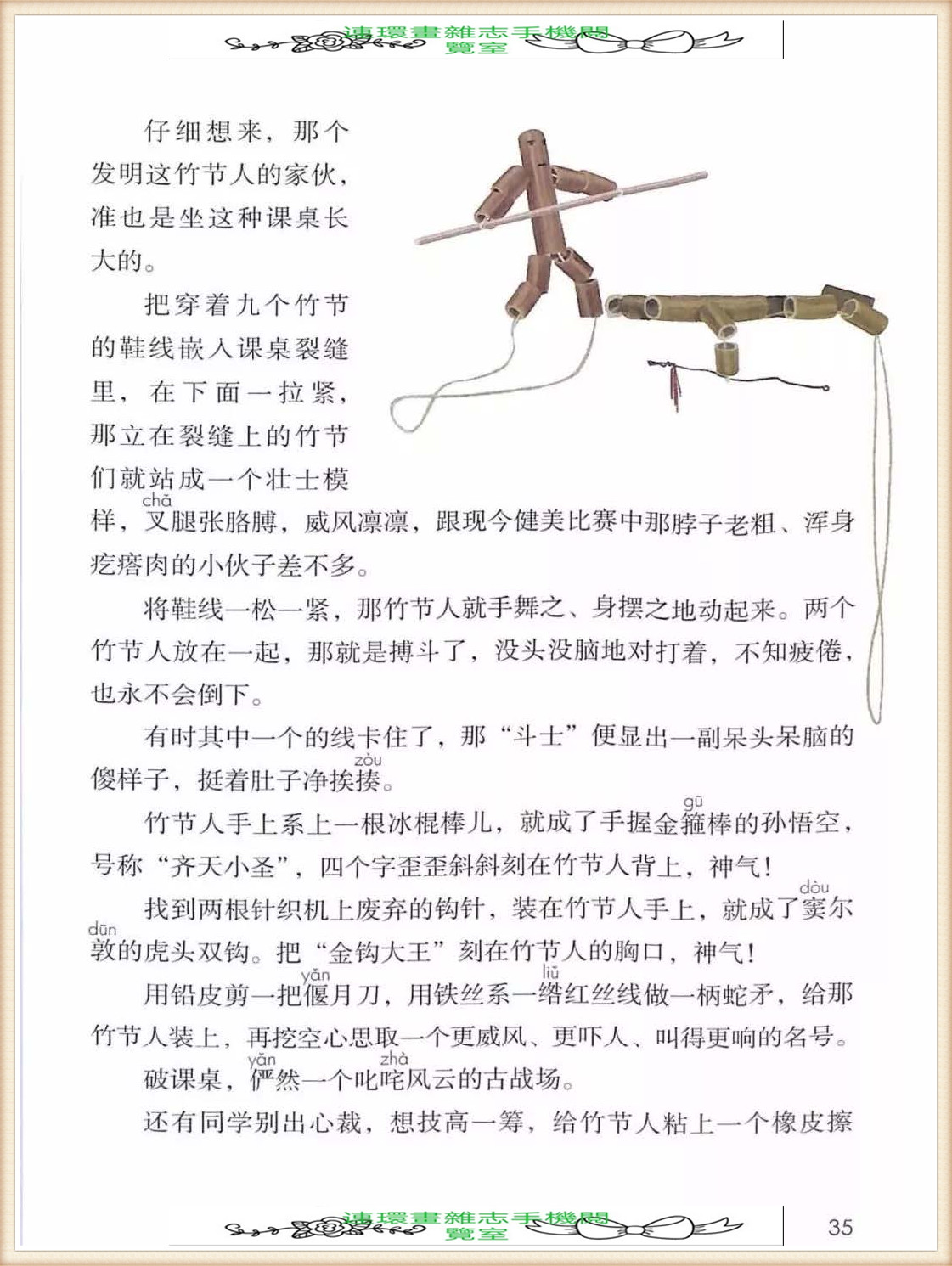 連環畫雜志手機閱覽室

仔细想来，那个发明这竹节人的家伙，准也是坐这种课桌长大的。

把穿着九个竹节的鞋线嵌入课桌裂缝里，在下面一拉紧，那立在裂缝上的竹节们就站成一个壮士模样，叉(chā)腿张胳膊，威风凛凛，跟现今健美比赛中那脖子老粗、浑身疙瘩肉的小伙子差不多。

将鞋线一松一紧，那竹节人就手舞之、身摆之地动起来。两个竹节人放在一起，那就是搏斗了，没头没脑地对打着，不知疲倦，也永不会倒下。

有时其中一个的线卡住了，那“斗士”便显出一副呆头呆脑的傻样子，挺着肚子净挨揍(zòu)。

竹节人手上系上一根冰棍棒儿，就成了手握金箍(gū)棒的孙悟空，号称“齐天小圣”，四个字歪歪斜斜刻在竹节人背上，神气！

找到两根针织机上废弃的钩针，装在竹节人手上，就成了窦(dòu)尔敦(dūn)的虎头双钩。把“金钩大王”刻在竹节人的胸口，神气！

用铅皮剪一把偃(yǎn)月刀，用铁丝系一绺(liǔ)红丝线做一柄蛇矛，给那竹节人装上，再挖空心思取一个更威风、更吓人、叫得更响的名号。

破课桌，俨(yǎn)然一个叱咤(zhà)风云的古战场。

还有同学别出心裁，想技高一筹，给竹节人粘上一个橡皮擦

連環畫雜志手機閱覽室

35